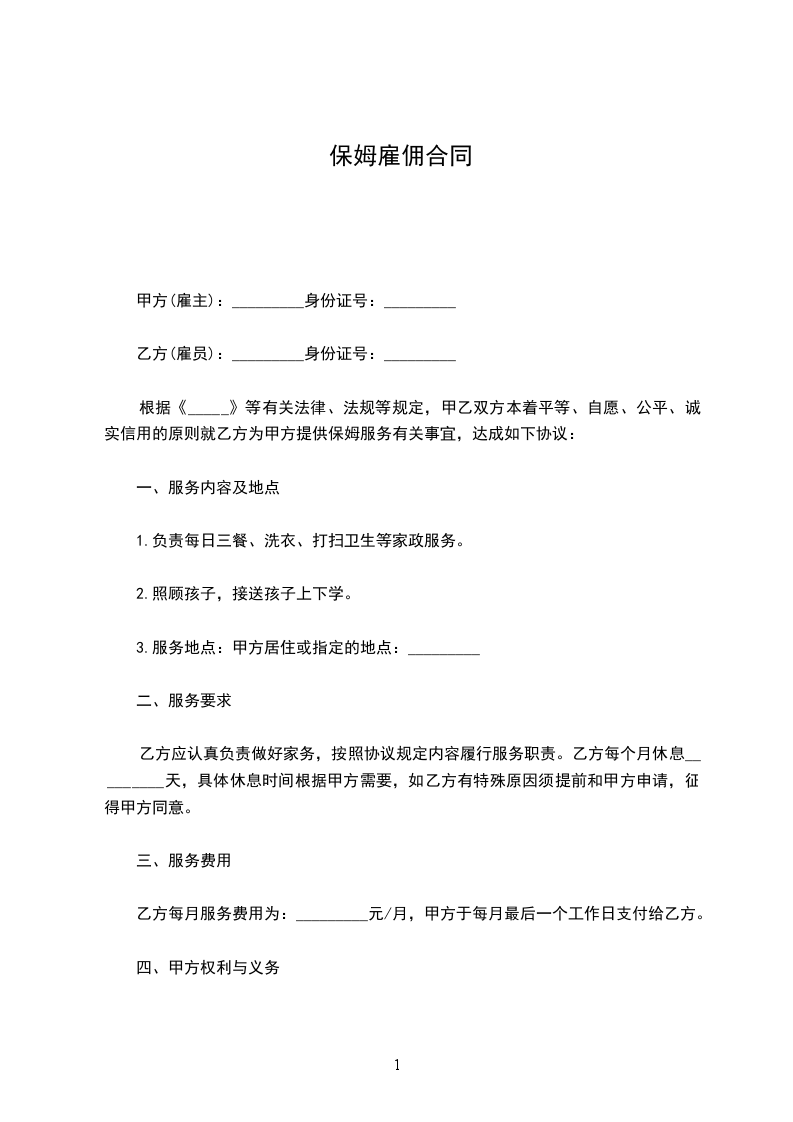 保姆雇佣合同

甲方(雇主)：_________身份证号：_________

乙方(雇员)：_________身份证号：_________

根据《_____》等有关法律、法规等规定，甲乙双方本着平等、自愿、公平、诚实信用的原则就乙方为甲方提供保姆服务有关事宜，达成如下协议：

一、服务内容及地点

1.负责每日三餐、洗衣、打扫卫生等家政服务。

2.照顾孩子，接送孩子上下学。

3.服务地点：甲方居住或指定的地点：_________

二、服务要求

乙方应认真负责做好家务，按照协议规定内容履行服务职责。乙方每个月休息_________天，具体休息时间根据甲方需要，如乙方有特殊原因须提前和甲方申请，征得甲方同意。

三、服务费用

乙方每月服务费用为：_________元/月，甲方于每月最后一个工作日支付给乙方。

四、甲方权利与义务

1